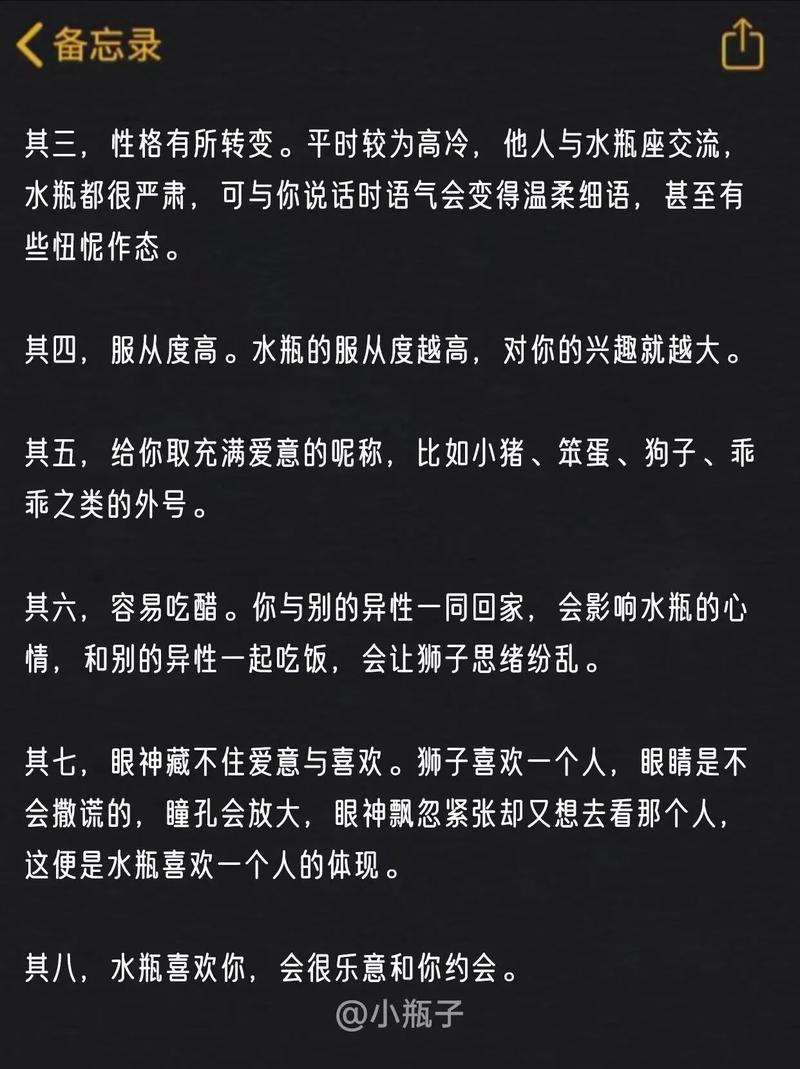 备忘录

其三，性格有所转变。平时较为高冷，他人与水瓶座交流，水瓶都很严肃，可与你说话时语气会变得温柔细语，甚至有些忸怩作态。

其四，服从度高。水瓶的服从度越高，对你的兴趣就越大。

其五，给你取充满爱意的昵称，比如小猪、笨蛋、狗子、乖乖之类的外号。

其六，容易吃醋。你与别的异性一同回家，会影响水瓶的心情，和别的异性一起吃饭，会让狮子思绪纷乱。

其七，眼神藏不住爱意与喜欢。狮子喜欢一个人，眼睛是不会撒谎的，瞳孔会放大，眼神飘忽紧张却又想去看那个人，这便是水瓶喜欢一个人的体现。

其八，水瓶喜欢你，会很乐意和你约会。

@小瓶子